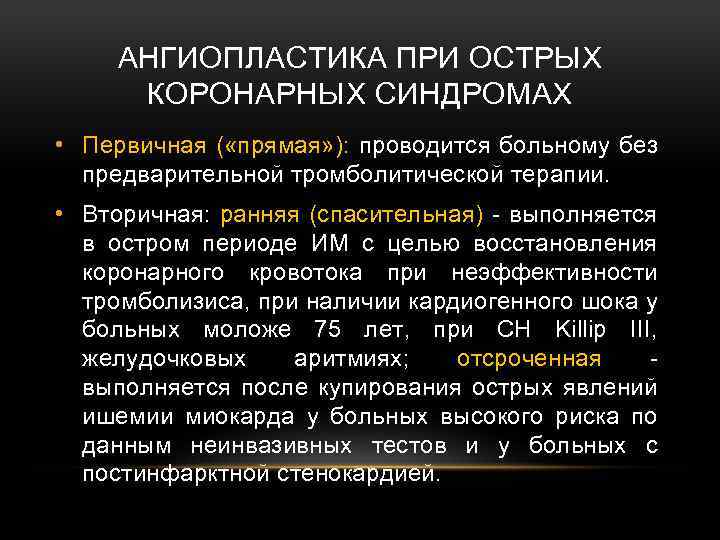 АНГИОПЛАСТИКА ПРИ ОСТРЫХ КОРОНАРНЫХ СИНДРОМАХ

• Первичная («прямая»): проводится больному без предварительной тромболитической терапии.

• Вторичная: ранняя (спасительная) - выполняется в остром периоде ИМ с целью восстановления коронарного кровотока при неэффективности тромболизиса, при наличии кардиогенного шока у больных моложе 75 лет, при СН Killip III, желудочковых аритмиях; отсроченная - выполняется после купирования острых явлений ишемии миокарда у больных высокого риска по данным неинвазивных тестов и у больных с постинфарктной стенокардией.